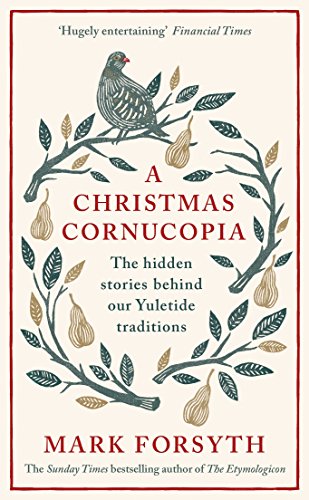 'Hugely entertaining' Financial Times

A CHRISTMAS CORNUCOPIA

The hidden stories behind our Yuletide traditions

MARK FORSYTH

The Sunday Times bestselling author of The Etymologicon